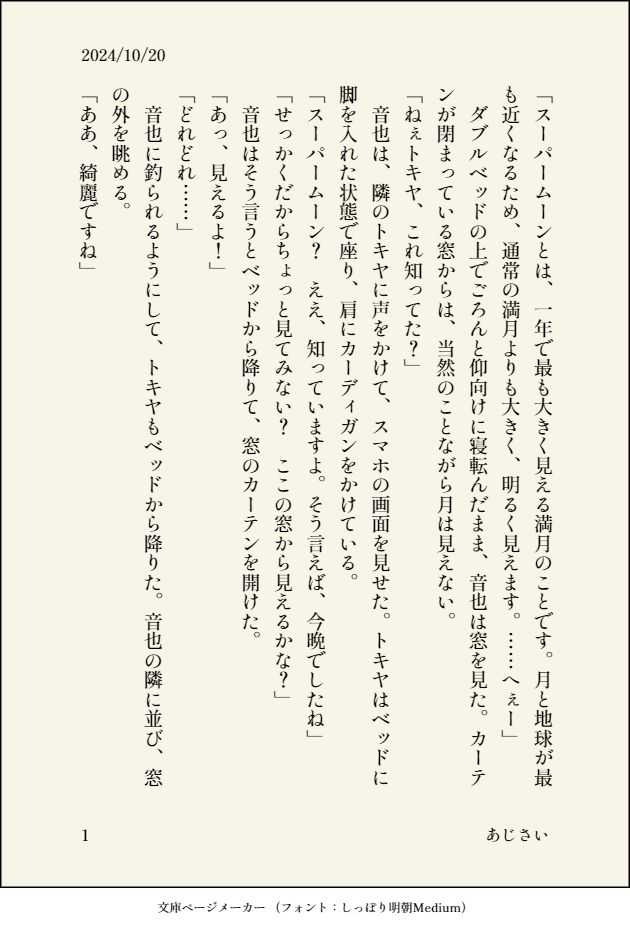 2024/10/20

「スーパームーンとは、一年で最も大きく見える満月のことです。月と地球が最も近くなるため、通常の満月よりも大きく、明るく見えます。……へぇー」

ダブルベッドの上でごろんと仰向けに寝転んだまま、音也は窓を見た。カーテンが閉まっている窓からは、当然のことながら月は見えない。

「ねぇトキヤ、これ知ってた？」

音也は、隣のトキヤに声をかけて、スマホの画面を見せた。トキヤはベッドに脚を入れた状態で座り、肩にカーディガンをかけている。

「スーパームーン？　ええ、知っていますよ。そう言えば、今晩でしたね」

「せっかくだからちょっと見てみない？　ここの窓から見えるかな？」

音也はそう言うとベッドから降りて、窓のカーテンを開けた。

「あっ、見えるよ！」

「どれどれ……」

音也に釣られるようにして、トキヤもベッドから降りた。音也の隣に並び、窓の外を眺める。

「ああ、綺麗ですね」

1　　あじさい

文庫ページメーカー（フォント：しっぽり明朝Medium）